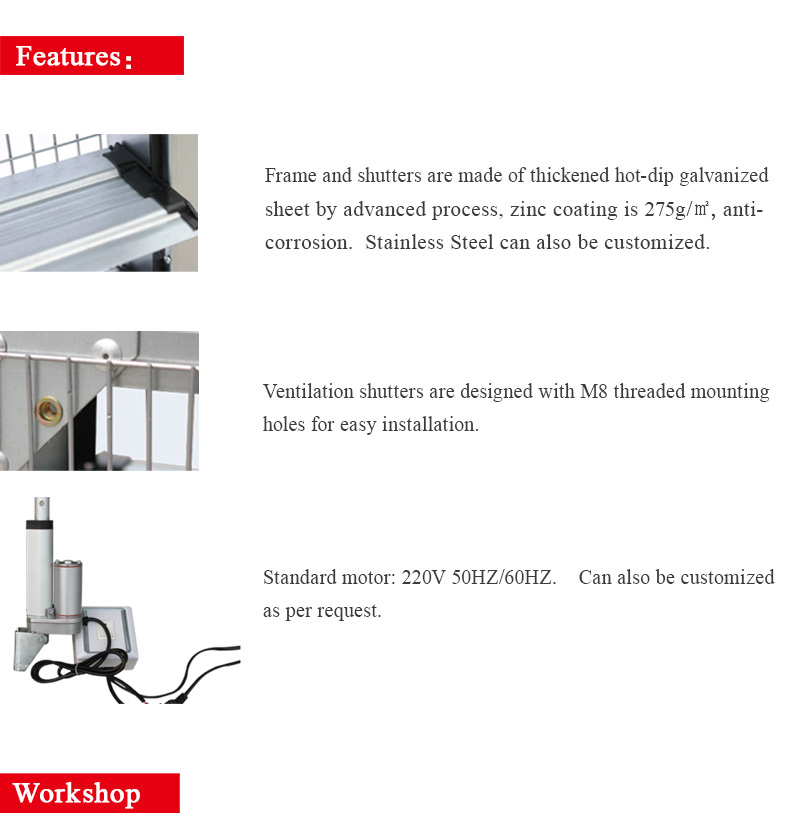 Features：

Frame and shutters are made of thickened hot-dip galvanized sheet by advanced process, zinc coating is 275g/㎡, anti-corrosion.  Stainless Steel can also be customized.

Ventilation shutters are designed with M8 threaded mounting holes for easy installation.

Standard motor: 220V 50HZ/60HZ.    Can also be customized as per request.

Workshop